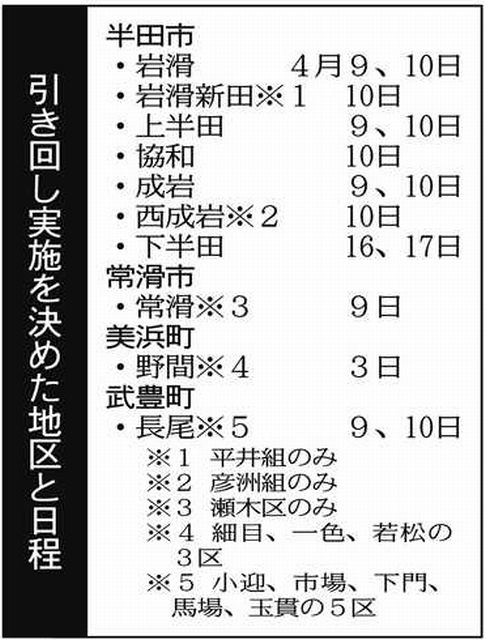 引き回し実施を決めた地区と日程

半田市
・岩滑 ４月９、10日
・岩滑新田※１ 10日
・上半田 ９、10日
・協和 10日
・成岩 ９、10日
・西成岩※２ 10日
・下半田 16、17日
常滑市
・常滑※３ ９日
美浜町
・野間※４ ３日
武豊町
・長尾※５ ９、10日
※１ 平井組のみ
※２ 彦洲組のみ
※３ 瀬木区のみ
※４ 細目、一色、若松の３区
※５ 小迎、市場、下門、馬場、玉貫の５区